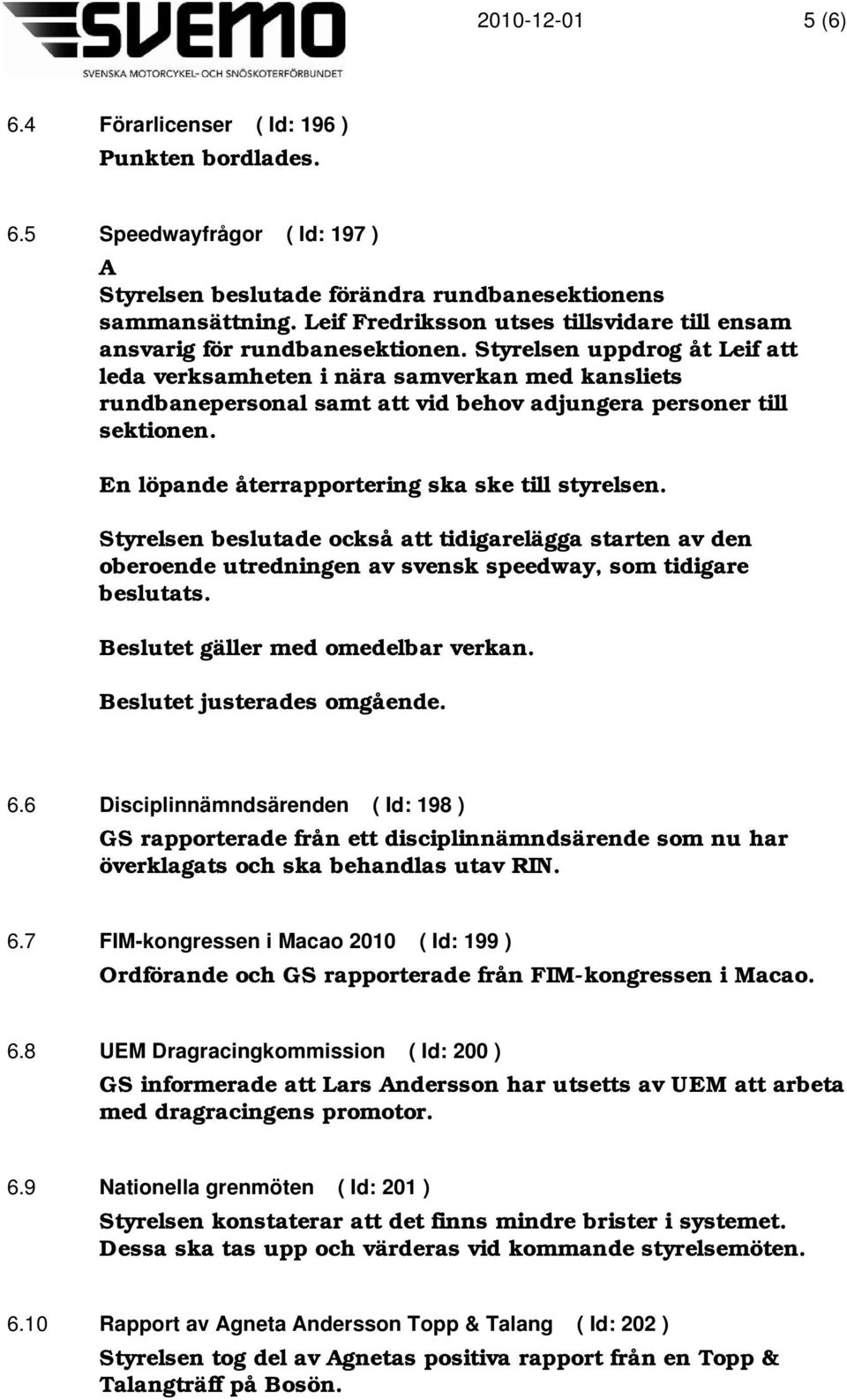 SVEMO
SVENSKA MOTORCYKEL- OCH SNÖSKOTERFÖRBUNDET

2010-12-01 5 (6)

6.4 Förarlicenser ( Id: 196 )
Punkten bordlades.

6.5 Speedwayfrågor ( Id: 197 )
A
Styrelsen beslutade förändra rundbanesektionens sammansättning. Leif Fredriksson utses tillsvidare till ensam ansvarig för rundbanesektionen. Styrelsen uppdrog åt Leif att leda verksamheten i nära samverkan med kansliets rundbanepersonal samt att vid behov adjungera personer till sektionen.

En löpande återrapportering ska ske till styrelsen.

Styrelsen beslutade också att tidigarelägga starten av den oberoende utredningen av svensk speedway, som tidigare beslutats.

Beslutet gäller med omedelbar verkan.

Beslutet justerades omgående.

6.6 Disciplinnämndsärenden ( Id: 198 )
GS rapporterade från ett disciplinnämndsärende som nu har överklagats och ska behandlas utav RIN.

6.7 FIM-kongressen i Macao 2010 ( Id: 199 )
Ordförande och GS rapporterade från FIM-kongressen i Macao.

6.8 UEM Dragracingkommission ( Id: 200 )
GS informerade att Lars Andersson har utsetts av UEM att arbeta med dragracingens promotor.

6.9 Nationella grenmöten ( Id: 201 )
Styrelsen konstaterar att det finns mindre brister i systemet. Dessa ska tas upp och värderas vid kommande styrelsemöten.

6.10 Rapport av Agneta Andersson Topp & Talang ( Id: 202 )
Styrelsen tog del av Agnetas positiva rapport från en Topp & Talangträff på Bosön.